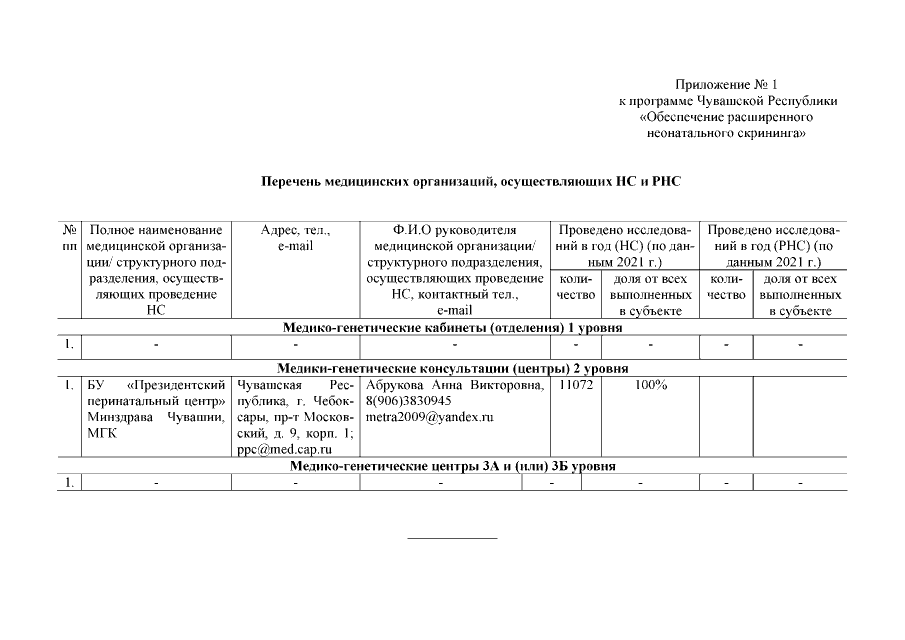 Приложение № 1
к программе Чувашской Республики
«Обеспечение расширенного
неонатального скрининга»

Перечень медицинских организаций, осуществляющих НС и РНС

| № пп | Полное наименование медицинской организации/ структурного подразделения, осуществляющих проведение НС | Адрес, тел., e-mail | Ф.И.О руководителя медицинской организации/ структурного подразделения, осуществляющих проведение НС, контактный тел., e-mail | Проведено исследований в год (НС) (по данным 2021 г.) количество | Проведено исследований в год (НС) (по данным 2021 г.) доля от всех выполненных в субъекте | Проведено исследований в год (РНС) (по данным 2021 г.) количество | Проведено исследований в год (РНС) (по данным 2021 г.) доля от всех выполненных в субъекте |
|---|---|---|---|---|---|---|---|
| Медико-генетические кабинеты (отделения) 1 уровня | | | | | | | |
| 1. | - | - | - | - | - | - | - |
| Медики-генетические консультации (центры) 2 уровня | | | | | | | |
| 1. | БУ «Президентский перинатальный центр» Минздрава Чувашии, МГК | Чувашская Республика, г. Чебоксары, пр-т Московский, д. 9, корп. 1; ppc@med.cap.ru | Абрукова Анна Викторовна, 8(906)3830945 metra2009@yandex.ru | 11072 | 100% | | |
| Медико-генетические центры 3А и (или) 3Б уровня | | | | | | | |
| 1. | - | - | - | - | - | - | - |